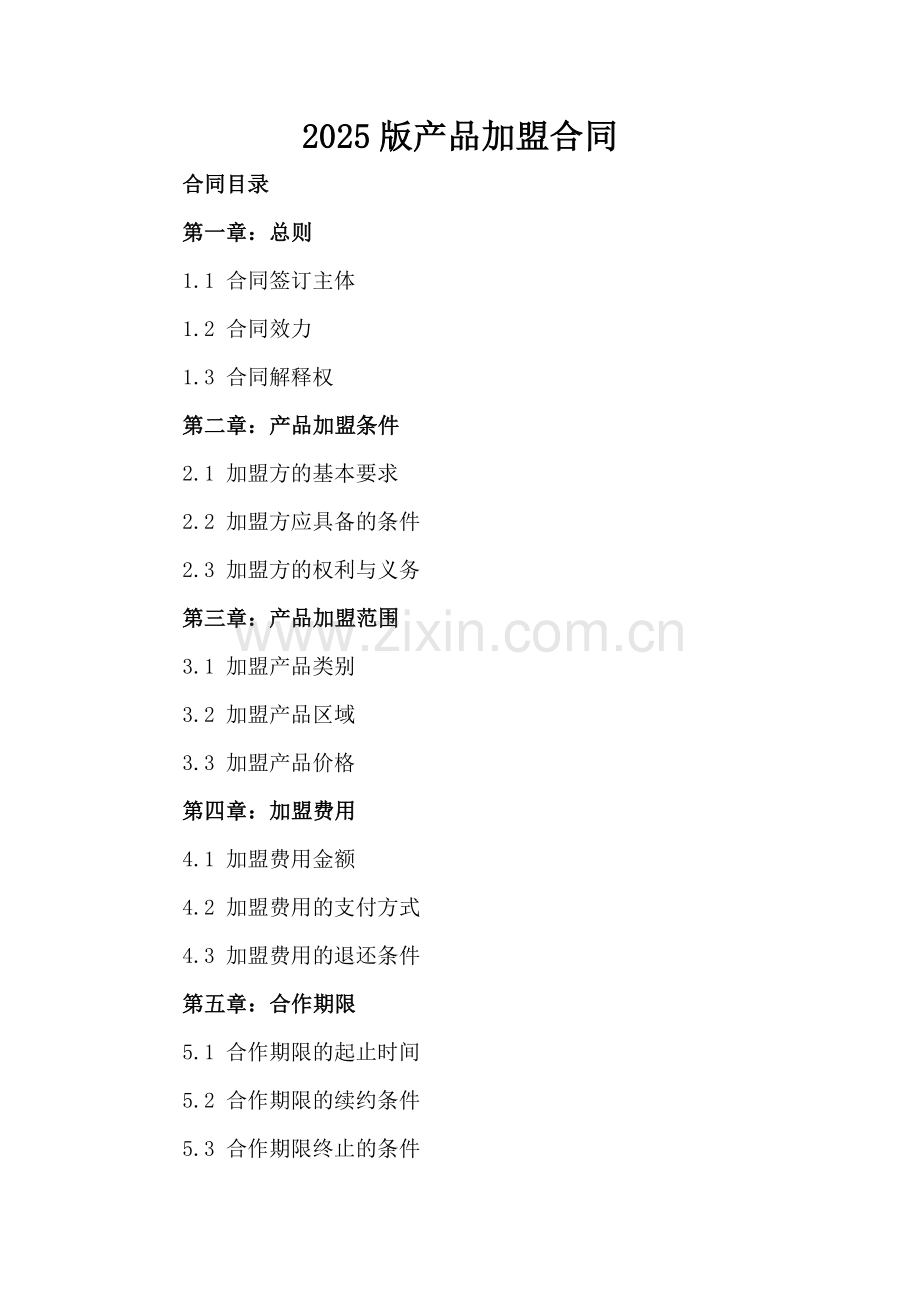 2025版产品加盟合同

合同目录

第一章：总则

1.1 合同签订主体

1.2 合同效力

1.3 合同解释权

第二章：产品加盟条件

2.1 加盟方的基本要求

2.2 加盟方应具备的条件

2.3 加盟方的权利与义务

第三章：产品加盟范围

3.1 加盟产品类别

3.2 加盟产品区域

3.3 加盟产品价格

第四章：加盟费用

4.1 加盟费用金额

4.2 加盟费用的支付方式

4.3 加盟费用的退还条件

第五章：合作期限

5.1 合作期限的起止时间

5.2 合作期限的续约条件

5.3 合作期限终止的条件

www.zixin.com.cn